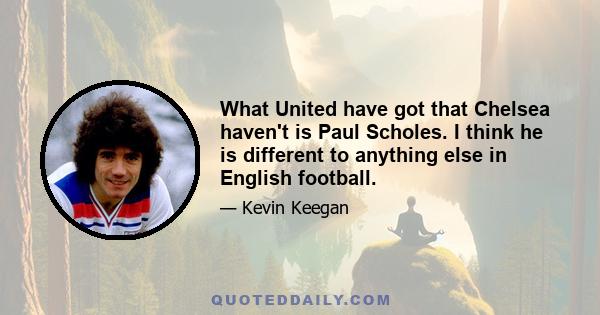 What United have got that Chelsea haven't is Paul Scholes. I think he is different to anything else in English football.

— Kevin Keegan

QUOTEDDAILY.COM